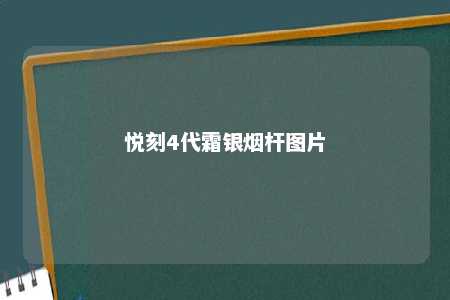 悦刻4代霜银烟杆图片